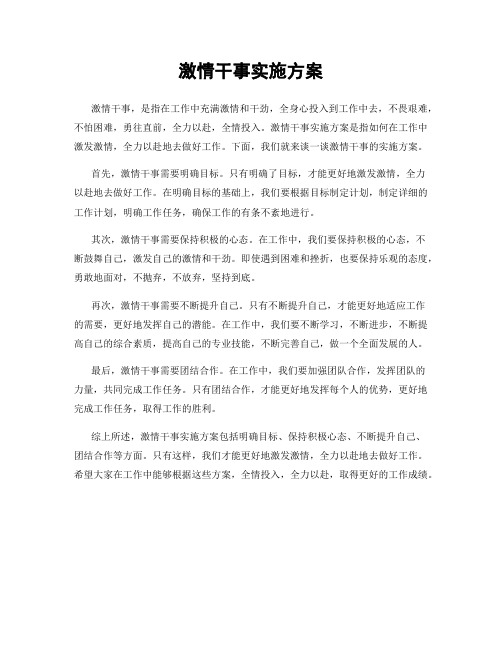 激情干事实施方案

激情干事，是指在工作中充满激情和干劲，全身心投入到工作中去，不畏艰难，不怕困难，勇往直前，全力以赴，全情投入。激情干事实施方案是指如何在工作中激发激情，全力以赴地去做好工作。下面，我们就来谈一谈激情干事的实施方案。

首先，激情干事需要明确目标。只有明确了目标，才能更好地激发激情，全力以赴地去做好工作。在明确目标的基础上，我们要根据目标制定计划，制定详细的工作计划，明确工作任务，确保工作的有条不紊地进行。

其次，激情干事需要保持积极的心态。在工作中，我们要保持积极的心态，不断鼓舞自己，激发自己的激情和干劲。即使遇到困难和挫折，也要保持乐观的态度，勇敢地面对，不抛弃，不放弃，坚持到底。

再次，激情干事需要不断提升自己。只有不断提升自己，才能更好地适应工作的需要，更好地发挥自己的潜能。在工作中，我们要不断学习，不断进步，不断提高自己的综合素质，提高自己的专业技能，不断完善自己，做一个全面发展的人。

最后，激情干事需要团结合作。在工作中，我们要加强团队合作，发挥团队的力量，共同完成工作任务。只有团结合作，才能更好地发挥每个人的优势，更好地完成工作任务，取得工作的胜利。

综上所述，激情干事实施方案包括明确目标、保持积极心态、不断提升自己、团结合作等方面。只有这样，我们才能更好地激发激情，全力以赴地去做好工作。希望大家在工作中能够根据这些方案，全情投入，全力以赴，取得更好的工作成绩。